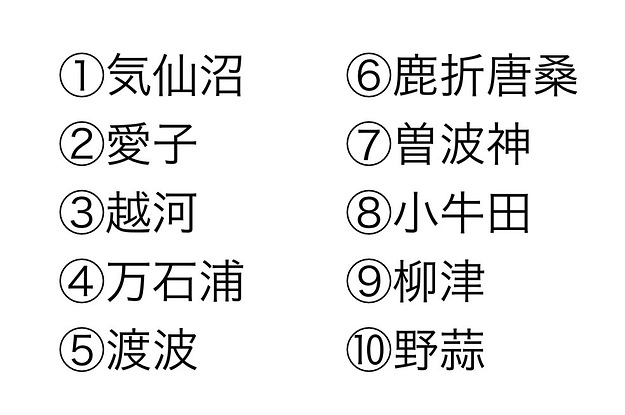 ①気仙沼
②愛子
③越河
④万石浦
⑤渡波

⑥鹿折唐桑
⑦曽波神
⑧小牛田
⑨柳津
⑩野蒜